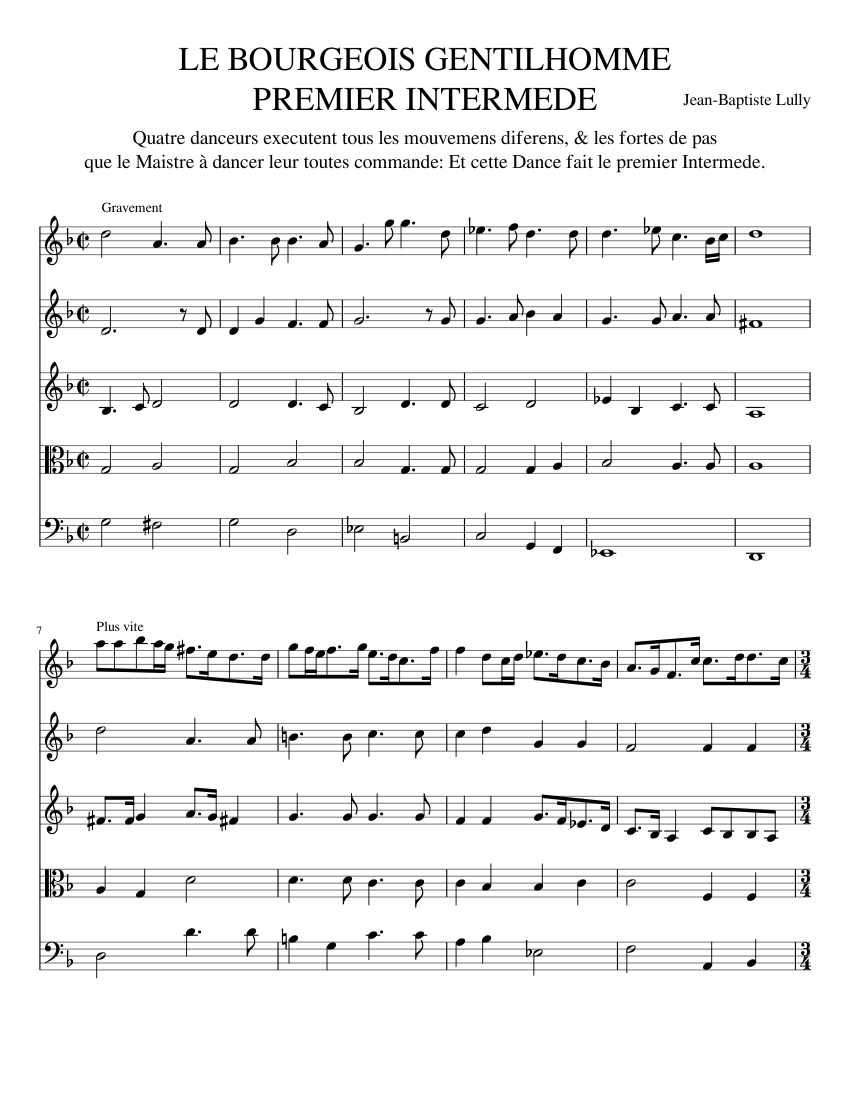 LE BOURGEOIS GENTILHOMME
PREMIER INTERMEDE

Jean-Baptiste Lully

Quatre danceurs executent tous les mouvemens diferens, & les fortes de pas que le Maistre à dancer leur toutes commande: Et cette Dance fait le premier Intermede.

Gravement

7

Plus vite